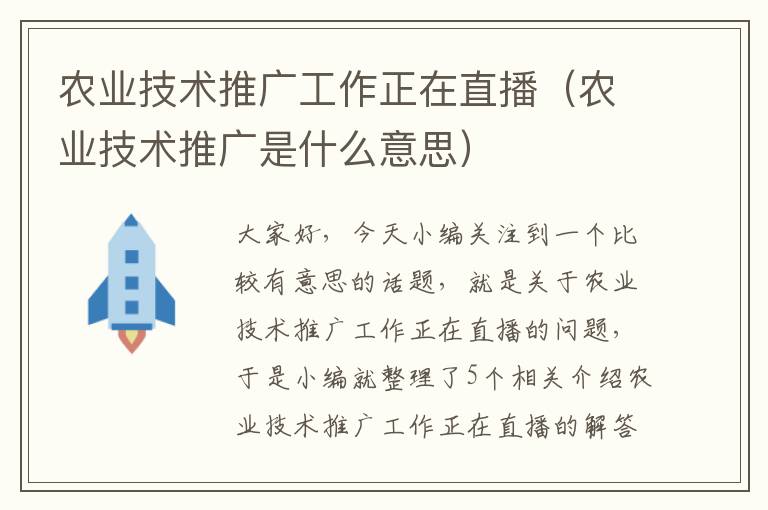 农业技术推广工作正在直播（农业技术推广是什么意思）

大家好，今天小编关注到一个比较有意思的话题，就是关于农业技术推广工作正在直播的问题，于是小编就整理了5个相关介绍农业技术推广工作正在直播的解答